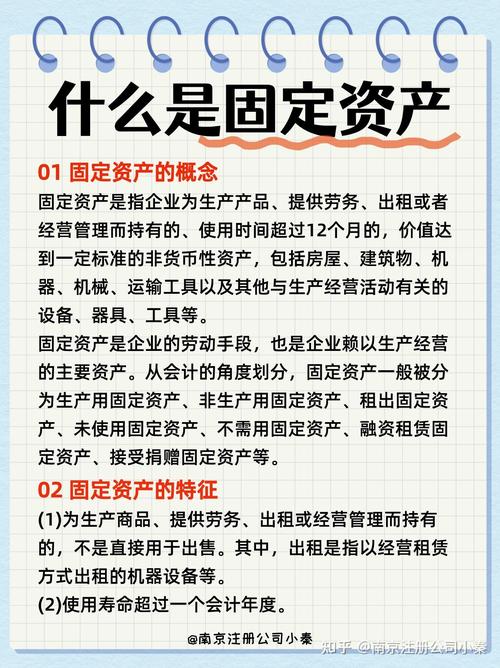 什么是固定资产

01 固定资产的概念
固定资产是指企业为生产产品、提供劳务、出租或者经营管理而持有的、使用时间超过12个月的，价值达到一定标准的非货币性资产，包括房屋、建筑物、机器、机械、运输工具以及其他与生产经营活动有关的设备、器具、工具等。
固定资产是企业的劳动手段，也是企业赖以生产经营的主要资产。从会计的角度划分，固定资产一般被分为生产用固定资产、非生产用固定资产、租出固定资产、未使用固定资产、不需用固定资产、融资租赁固定资产、接受捐赠固定资产等。

02 固定资产的特征
(1)为生产商品、提供劳务、出租或经营管理而持有的，不是直接用于出售。其中，出租是指以经营租赁方式出租的机器设备等。
(2)使用寿命超过一个会计年度。

@南京注册公司小秦
知乎 @南京注册公司小秦